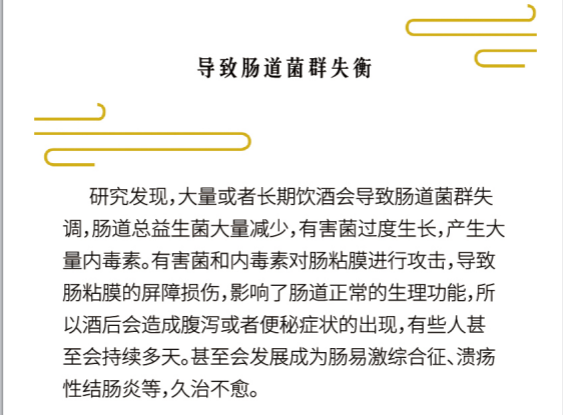 导致肠道菌群失衡

研究发现，大量或者长期饮酒会导致肠道菌群失调，肠道总益生菌大量减少，有害菌过度生长，产生大量内毒素。有害菌和内毒素对肠粘膜进行攻击，导致肠粘膜的屏障损伤，影响了肠道正常的生理功能，所以酒后会造成腹泻或者便秘症状的出现，有些人甚至会持续多天。甚至会发展成为肠易激综合征、溃疡性结肠炎等，久治不愈。